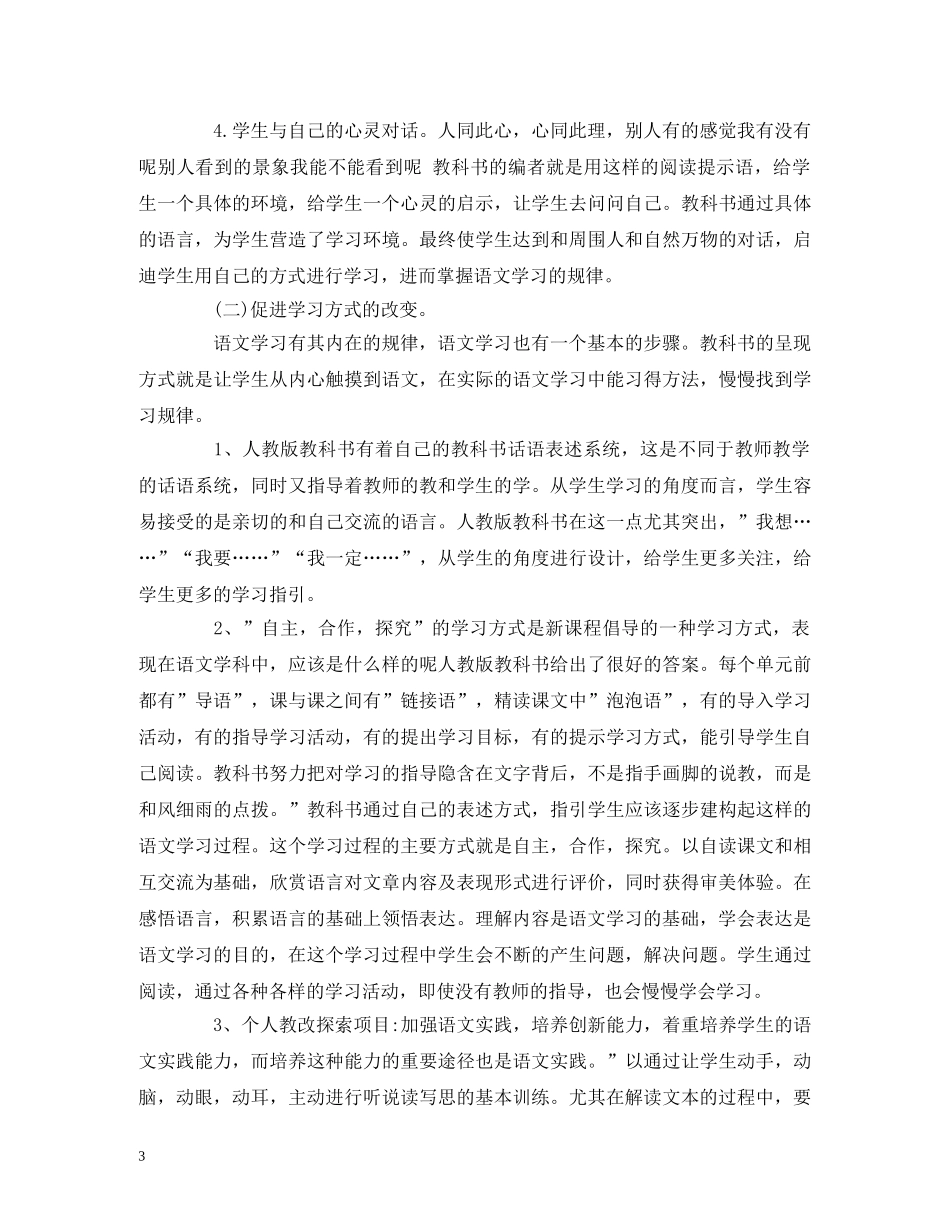 4.学生与自己的心灵对话。人同此心，心同此理，别人有的感觉我有没有呢别人看到的景象我能不能看到呢 教科书的编者就是用这样的阅读提示语，给学生一个具体的环境，给学生一个心灵的启示，让学生去问问自己。教科书通过具体的语言，为学生营造了学习环境。最终使学生达到和周围人和自然万物的对话，启迪学生用自己的方式进行学习，进而掌握语文学习的规律。

(二)促进学习方式的改变。

语文学习有其内在的规律，语文学习也有一个基本的步骤。教科书的呈现方式就是让学生从内心触摸到语文，在实际的语文学习中能习得方法，慢慢找到学习规律。

1、人教版教科书有着自己的教科书话语表述系统，这是不同于教师教学的话语系统，同时又指导着教师的教和学生的学。从学生学习的角度而言，学生容易接受的是亲切的和自己交流的语言。人教版教科书在这一点尤其突出，”我想……”“我要……”“我一定……”，从学生的角度进行设计，给学生更多关注，给学生更多的学习指引。

2、”自主，合作，探究”的学习方式是新课程倡导的一种学习方式，表现在语文学科中，应该是什么样的呢人教版教科书给出了很好的答案。每个单元前都有”导语”，课与课之间有”链接语”，精读课文中”泡泡语”，有的导入学习活动，有的指导学习活动，有的提出学习目标，有的提示学习方式，能引导学生自己阅读。教科书努力把对学习的指导隐含在文字背后，不是指手画脚的说教，而是和风细雨的点拨。”教科书通过自己的表述方式，指引学生应该逐步建构起这样的语文学习过程。这个学习过程的主要方式就是自主，合作，探究。以自读课文和相互交流为基础，欣赏语言对文章内容及表现形式进行评价，同时获得审美体验。在感悟语言，积累语言的基础上领悟表达。理解内容是语文学习的基础，学会表达是语文学习的目的，在这个学习过程中学生会不断的产生问题，解决问题。学生通过阅读，通过各种各样的学习活动，即使没有教师的指导，也会慢慢学会学习。

3、个人教改探索项目:加强语文实践，培养创新能力，着重培养学生的语文实践能力，而培养这种能力的重要途径也是语文实践。”以通过让学生动手，动脑，动眼，动耳，主动进行听说读写思的基本训练。尤其在解读文本的过程中，要

3